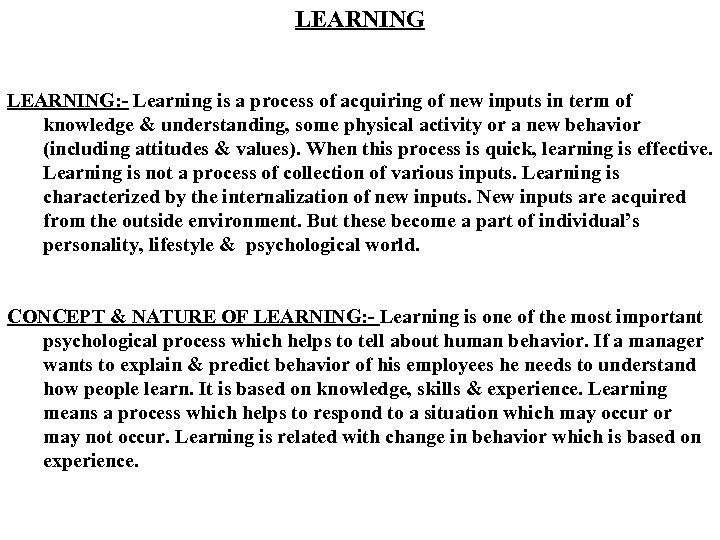 LEARNING

LEARNING:- Learning is a process of acquiring of new inputs in term of knowledge & understanding, some physical activity or a new behavior (including attitudes & values). When this process is quick, learning is effective. Learning is not a process of collection of various inputs. Learning is characterized by the internalization of new inputs. New inputs are acquired from the outside environment. But these become a part of individual's personality, lifestyle & psychological world.

CONCEPT & NATURE OF LEARNING:- Learning is one of the most important psychological process which helps to tell about human behavior. If a manager wants to explain & predict behavior of his employees he needs to understand how people learn. It is based on knowledge, skills & experience. Learning means a process which helps to respond to a situation which may occur or may not occur. Learning is related with change in behavior which is based on experience.